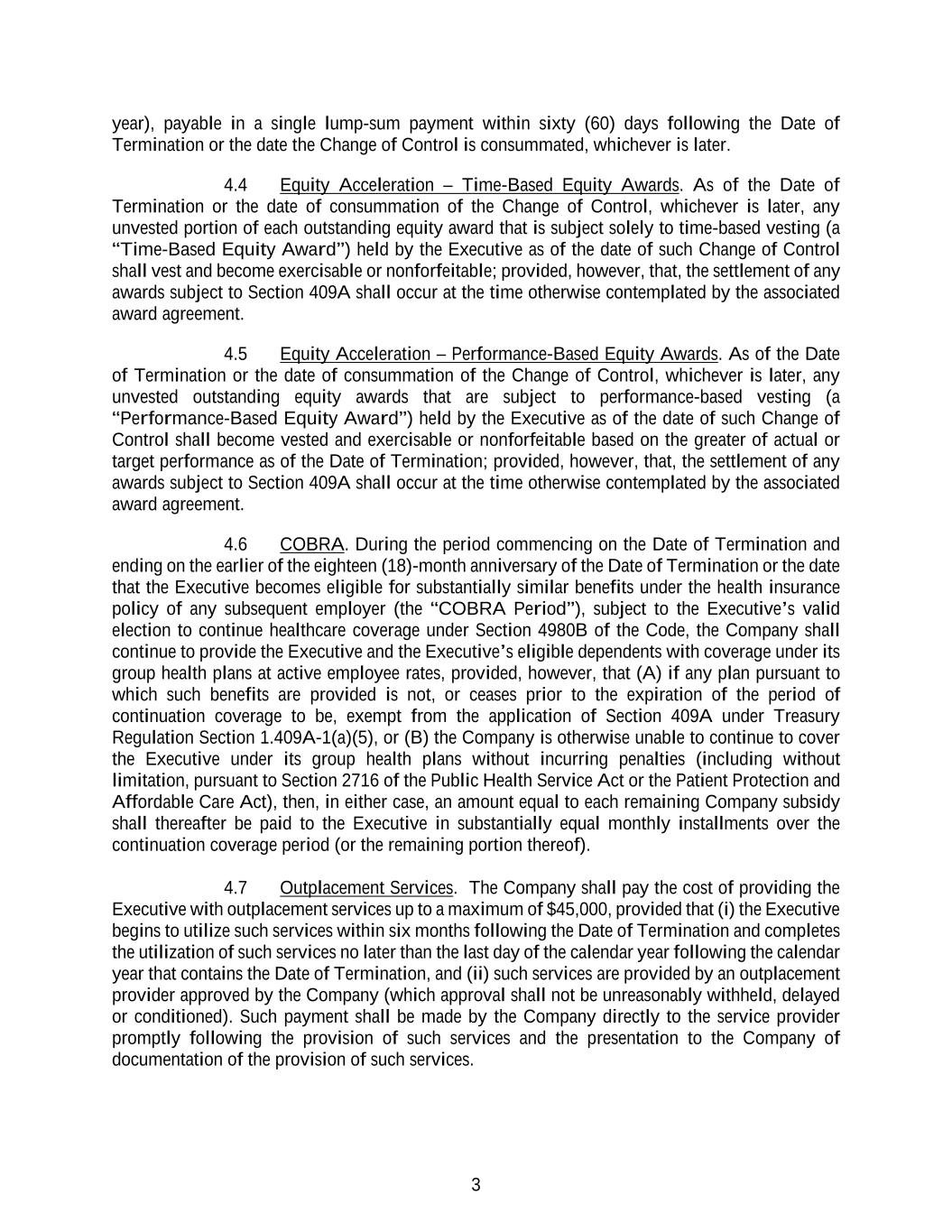 year), payable in a single lump-sum payment within sixty (60) days following the Date of Termination or the date the Change of Control is consummated, whichever is later.

4.4 Equity Acceleration – Time-Based Equity Awards. As of the Date of Termination or the date of consummation of the Change of Control, whichever is later, any unvested portion of each outstanding equity award that is subject solely to time-based vesting (a “Time-Based Equity Award”) held by the Executive as of the date of such Change of Control shall vest and become exercisable or nonforfeitable; provided, however, that, the settlement of any awards subject to Section 409A shall occur at the time otherwise contemplated by the associated award agreement.

4.5 Equity Acceleration – Performance-Based Equity Awards. As of the Date of Termination or the date of consummation of the Change of Control, whichever is later, any unvested outstanding equity awards that are subject to performance-based vesting (a “Performance-Based Equity Award”) held by the Executive as of the date of such Change of Control shall become vested and exercisable or nonforfeitable based on the greater of actual or target performance as of the Date of Termination; provided, however, that, the settlement of any awards subject to Section 409A shall occur at the time otherwise contemplated by the associated award agreement.

4.6 COBRA. During the period commencing on the Date of Termination and ending on the earlier of the eighteen (18)-month anniversary of the Date of Termination or the date that the Executive becomes eligible for substantially similar benefits under the health insurance policy of any subsequent employer (the “COBRA Period”), subject to the Executive’s valid election to continue healthcare coverage under Section 4980B of the Code, the Company shall continue to provide the Executive and the Executive’s eligible dependents with coverage under its group health plans at active employee rates, provided, however, that (A) if any plan pursuant to which such benefits are provided is not, or ceases prior to the expiration of the period of continuation coverage to be, exempt from the application of Section 409A under Treasury Regulation Section 1.409A-1(a)(5), or (B) the Company is otherwise unable to continue to cover the Executive under its group health plans without incurring penalties (including without limitation, pursuant to Section 2716 of the Public Health Service Act or the Patient Protection and Affordable Care Act), then, in either case, an amount equal to each remaining Company subsidy shall thereafter be paid to the Executive in substantially equal monthly installments over the continuation coverage period (or the remaining portion thereof).

4.7 Outplacement Services. The Company shall pay the cost of providing the Executive with outplacement services up to a maximum of $45,000, provided that (i) the Executive begins to utilize such services within six months following the Date of Termination and completes the utilization of such services no later than the last day of the calendar year following the calendar year that contains the Date of Termination, and (ii) such services are provided by an outplacement provider approved by the Company (which approval shall not be unreasonably withheld, delayed or conditioned). Such payment shall be made by the Company directly to the service provider promptly following the provision of such services and the presentation to the Company of documentation of the provision of such services.

3